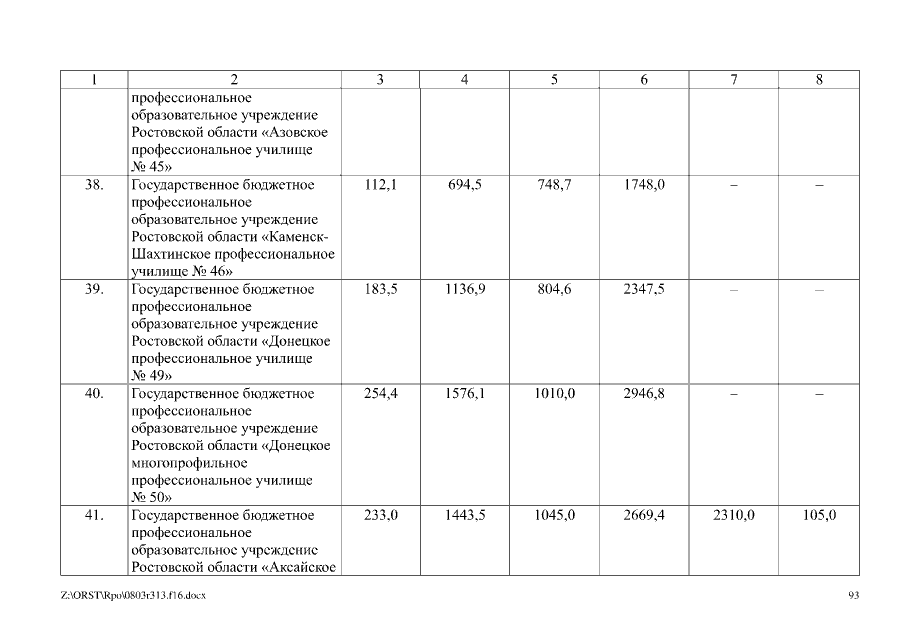 | 1 | 2 | 3 | 4 | 5 | 6 | 7 | 8 |
|---|---|---|---|---|---|---|---|
| | профессиональное образовательное учреждение Ростовской области «Азовское профессиональное училище № 45» | | | | | | |
| 38. | Государственное бюджетное профессиональное образовательное учреждение Ростовской области «Каменск-Шахтинское профессиональное училище № 46» | 112,1 | 694,5 | 748,7 | 1748,0 | – | – |
| 39. | Государственное бюджетное профессиональное образовательное учреждение Ростовской области «Донецкое профессиональное училище № 49» | 183,5 | 1136,9 | 804,6 | 2347,5 | – | – |
| 40. | Государственное бюджетное профессиональное образовательное учреждение Ростовской области «Донецкое многопрофильное профессиональное училище № 50» | 254,4 | 1576,1 | 1010,0 | 2946,8 | – | – |
| 41. | Государственное бюджетное профессиональное образовательное учреждение Ростовской области «Аксайское | 233,0 | 1443,5 | 1045,0 | 2669,4 | 2310,0 | 105,0 |

Z:\ORST\Rpo\0803r313.f16.docx

93